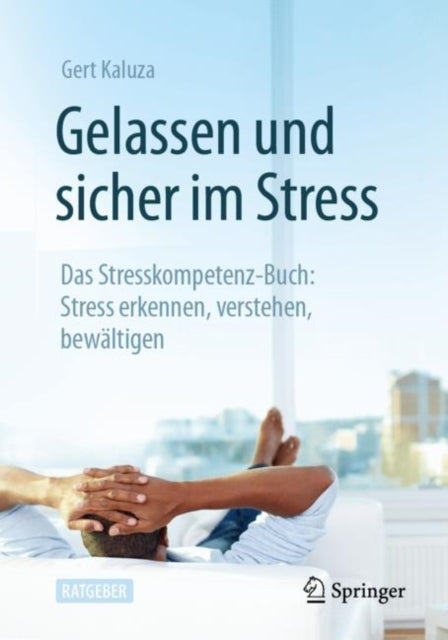 Gert Kaluza

Gelassen und sicher im Stress

Das Stresskompetenz-Buch: Stress erkennen, verstehen, bewältigen

RATGEBER

Springer